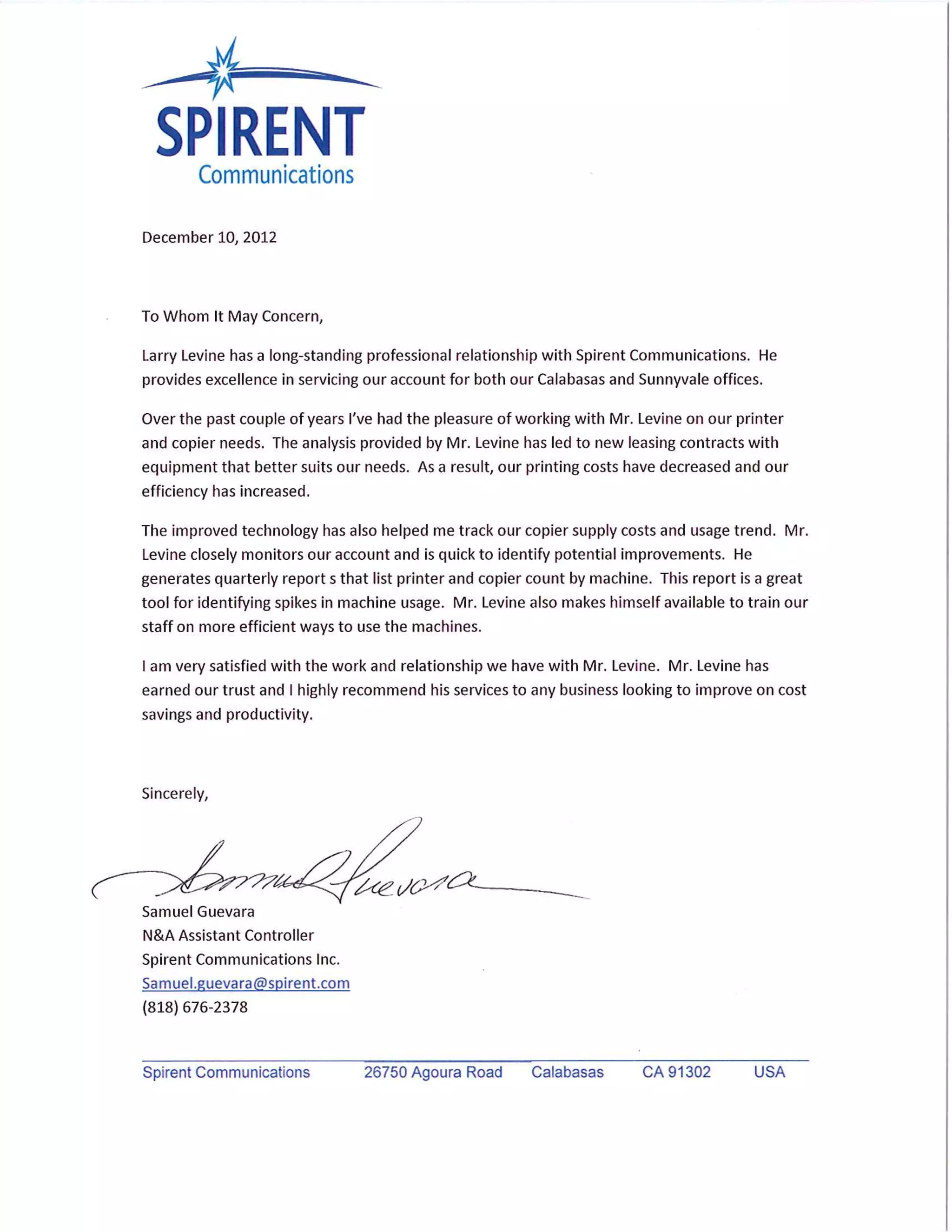 SPIRENT
Communications

December 10, 2012

To Whom It May Concern,

Larry Levine has a long-standing professional relationship with Spirent Communications. He provides excellence in servicing our account for both our Calabasas and Sunnyvale offices.

Over the past couple of years I've had the pleasure of working with Mr. Levine on our printer and copier needs. The analysis provided by Mr. Levine has led to new leasing contracts with equipment that better suits our needs. As a result, our printing costs have decreased and our efficiency has increased.

The improved technology has also helped me track our copier supply costs and usage trend. Mr. Levine closely monitors our account and is quick to identify potential improvements. He generates quarterly report s that list printer and copier count by machine. This report is a great tool for identifying spikes in machine usage. Mr. Levine also makes himself available to train our staff on more efficient ways to use the machines.

I am very satisfied with the work and relationship we have with Mr. Levine. Mr. Levine has earned our trust and I highly recommend his services to any business looking to improve on cost savings and productivity.

Sincerely,

Samuel Guevara

Samuel Guevara
N&A Assistant Controller
Spirent Communications Inc.
Samuel.guevara@spirent.com
(818) 676-2378

Spirent Communications 26750 Agoura Road Calabasas CA 91302 USA